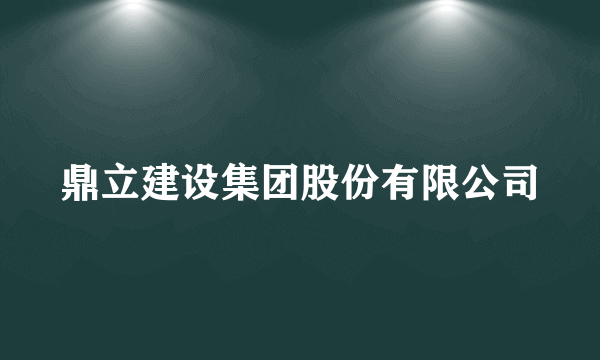 鼎立建设集团股份有限公司